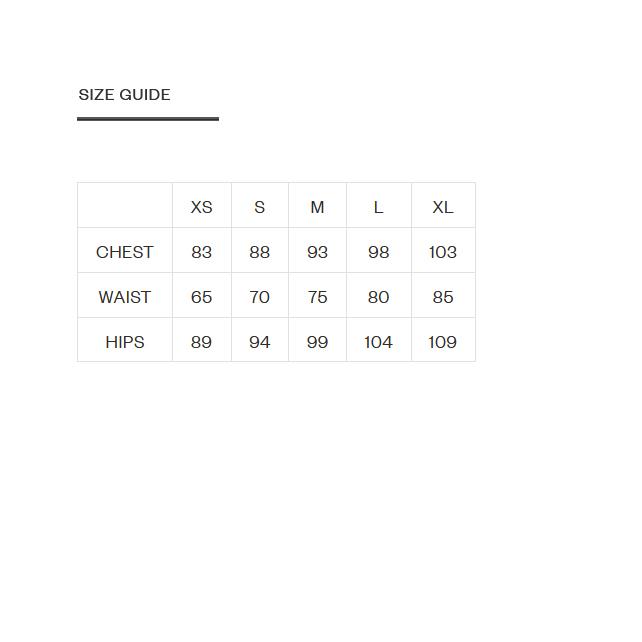 SIZE GUIDE

|  | XS | S | M | L | XL |
|---|---|---|---|---|---|
| CHEST | 83 | 88 | 93 | 98 | 103 |
| WAIST | 65 | 70 | 75 | 80 | 85 |
| HIPS | 89 | 94 | 99 | 104 | 109 |